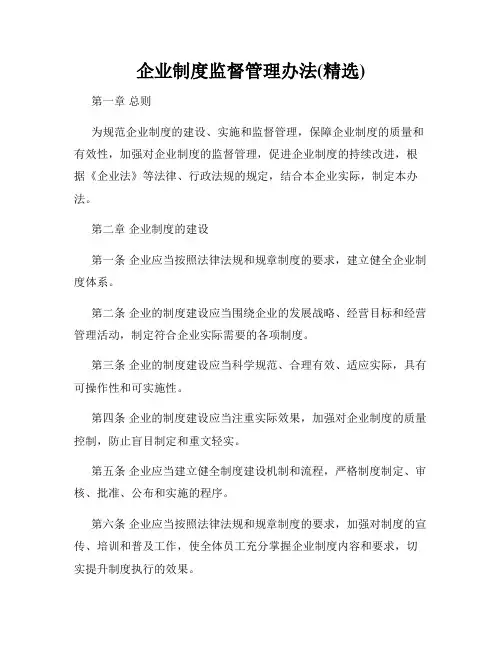 企业制度监督管理办法(精选)

第一章 总则

为规范企业制度的建设、实施和监督管理，保障企业制度的质量和有效性，加强对企业制度的监督管理，促进企业制度的持续改进，根据《企业法》等法律、行政法规的规定，结合本企业实际，制定本办法。

第二章 企业制度的建设

第一条 企业应当按照法律法规和规章制度的要求，建立健全企业制度体系。

第二条 企业的制度建设应当围绕企业的发展战略、经营目标和经营管理活动，制定符合企业实际需要的各项制度。

第三条 企业的制度建设应当科学规范、合理有效、适应实际，具有可操作性和可实施性。

第四条 企业的制度建设应当注重实际效果，加强对企业制度的质量控制，防止盲目制定和重文轻实。

第五条 企业应当建立健全制度建设机制和流程，严格制度制定、审核、批准、公布和实施的程序。

第六条 企业应当按照法律法规和规章制度的要求，加强对制度的宣传、培训和普及工作，使全体员工充分掌握企业制度内容和要求，切实提升制度执行的效果。